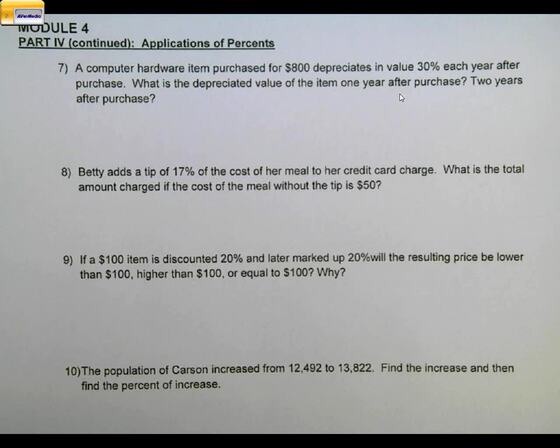 MODULE 4
PART IV (continued): Applications of Percents

7) A computer hardware item purchased for $800 depreciates in value 30% each year after purchase. What is the depreciated value of the item one year after purchase? Two years after purchase?

8) Betty adds a tip of 17% of the cost of her meal to her credit card charge. What is the total amount charged if the cost of the meal without the tip is $50?

9) If a $100 item is discounted 20% and later marked up 20%will the resulting price be lower than $100, higher than $100, or equal to $100? Why?

10)The population of Carson increased from 12,492 to 13,822. Find the increase and then find the percent of increase.